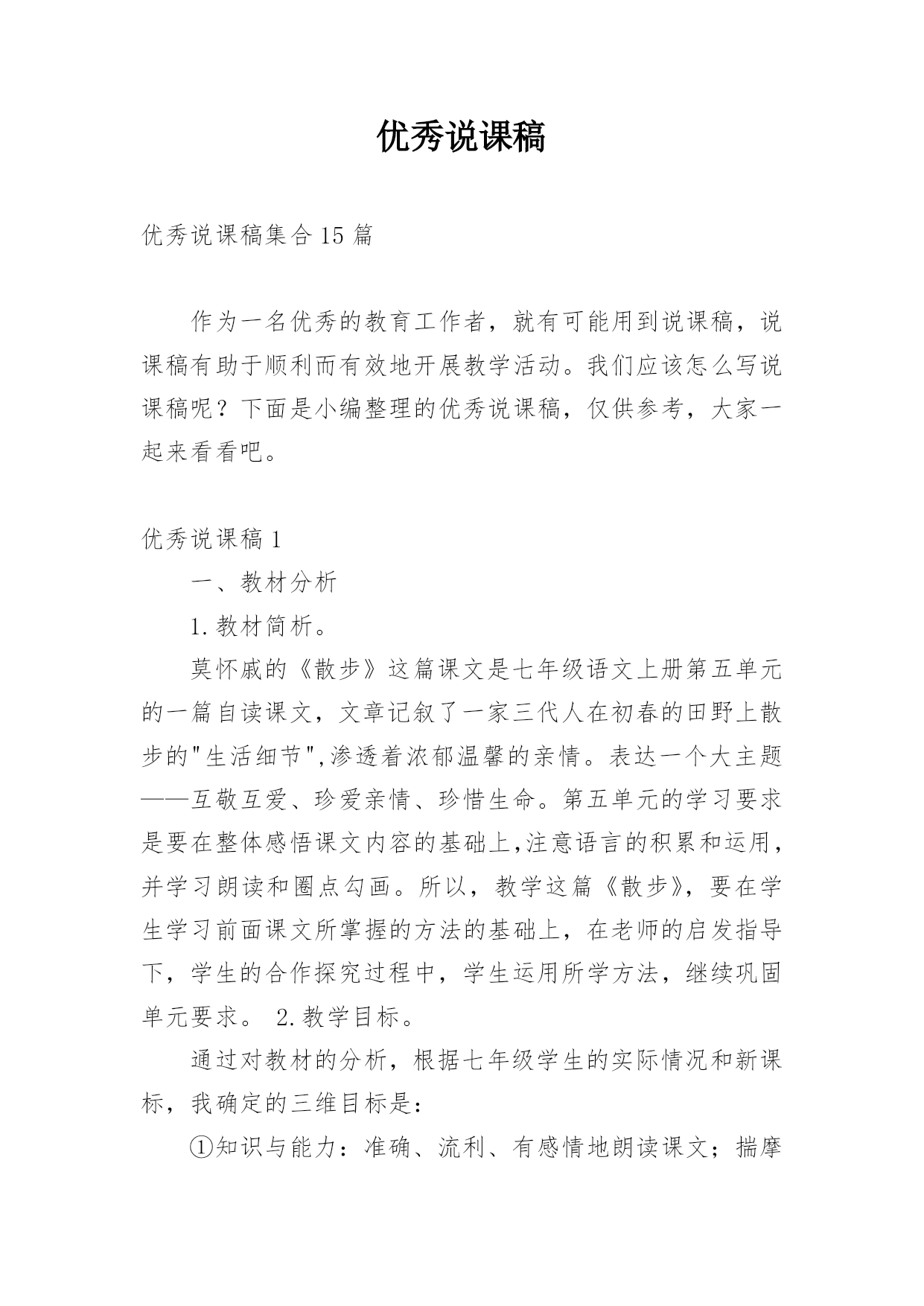 优秀说课稿

优秀说课稿集合15篇

作为一名优秀的教育工作者，就有可能用到说课稿，说课稿有助于顺利而有效地开展教学活动。我们应该怎么写说课稿呢？下面是小编整理的优秀说课稿，仅供参考，大家一起来看看吧。

优秀说课稿1

一、教材分析

1.教材简析。

莫怀戚的《散步》这篇课文是七年级语文上册第五单元的一篇自读课文，文章记叙了一家三代人在初春的田野上散步的"生活细节",渗透着浓郁温馨的亲情。表达一个大主题——互敬互爱、珍爱亲情、珍惜生命。第五单元的学习要求是要在整体感悟课文内容的基础上,注意语言的积累和运用，并学习朗读和圈点勾画。所以，教学这篇《散步》，要在学生学习前面课文所掌握的方法的基础上，在老师的启发指导下，学生的合作探究过程中，学生运用所学方法，继续巩固单元要求。 2.教学目标。

通过对教材的分析，根据七年级学生的实际情况和新课标，我确定的三维目标是：

①知识与能力：准确、流利、有感情地朗读课文；揣摩